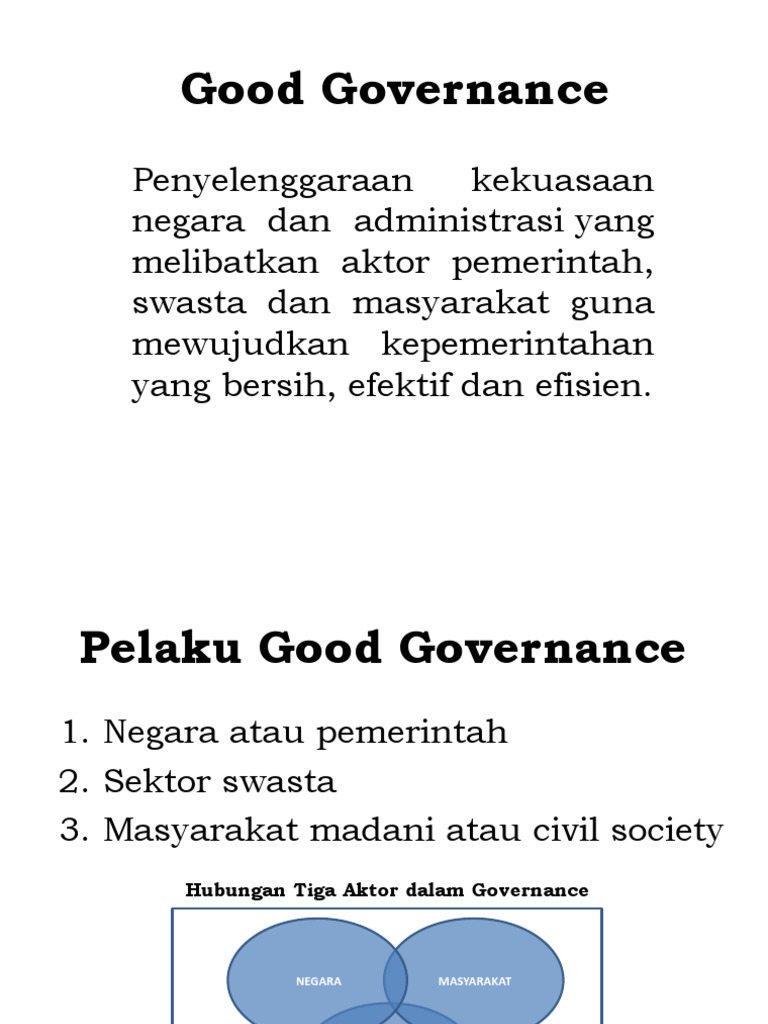 Good Governance

Penyelenggaraan kekuasaan negara dan administrasi yang melibatkan aktor pemerintah, swasta dan masyarakat guna mewujudkan kepemerintahan yang bersih, efektif dan efisien.

Pelaku Good Governance

1. Negara atau pemerintah
2. Sektor swasta
3. Masyarakat madani atau civil society

Hubungan Tiga Aktor dalam Governance

NEGARA

MASYARAKAT